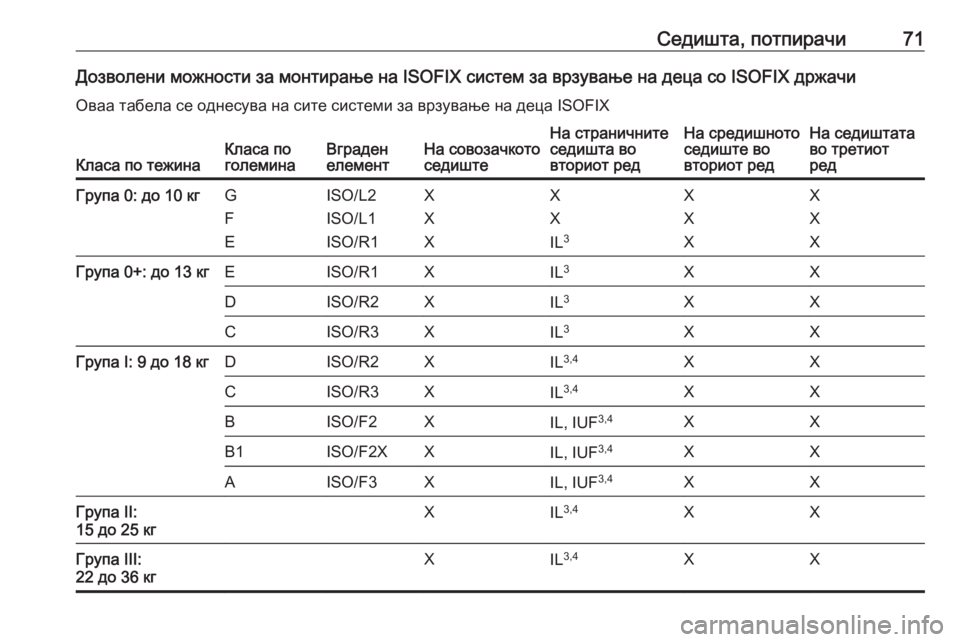 Седишта, потпирачи 71

Дозволени можности за монтирање на ISOFIX систем за врзување на деца со ISOFIX држачи

Оваа табела се однесува на сите системи за врзување на деца ISOFIX

| Класа по тежина | Класа по големина | Вграден елемент | На совозачкото седиште | На страничните седишта во вториот ред | На средишното седиште во вториот ред | На седиштата во третиот ред |
|---|---|---|---|---|---|---|
| Група 0: до 10 кг | G | ISO/L2 | X | X | X | X |
| | F | ISO/L1 | X | X | X | X |
| | E | ISO/R1 | X | IL$^{3}$ | X | X |
| Група 0+: до 13 кг | E | ISO/R1 | X | IL$^{3}$ | X | X |
| | D | ISO/R2 | X | IL$^{3}$ | X | X |
| | C | ISO/R3 | X | IL$^{3}$ | X | X |
| Група I: 9 до 18 кг | D | ISO/R2 | X | IL$^{3,4}$ | X | X |
| | C | ISO/R3 | X | IL$^{3,4}$ | X | X |
| | B | ISO/F2 | X | IL, IUF$^{3,4}$ | X | X |
| | B1 | ISO/F2X | X | IL, IUF$^{3,4}$ | X | X |
| | A | ISO/F3 | X | IL, IUF$^{3,4}$ | X | X |
| Група II: 15 до 25 кг | | | X | IL$^{3,4}$ | X | X |
| Група III: 22 до 36 кг | | | X | IL$^{3,4}$ | X | X |

carmanualsonline.info